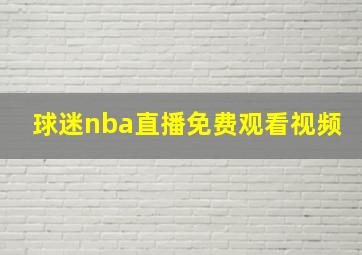 球迷nba直播免费观看视频